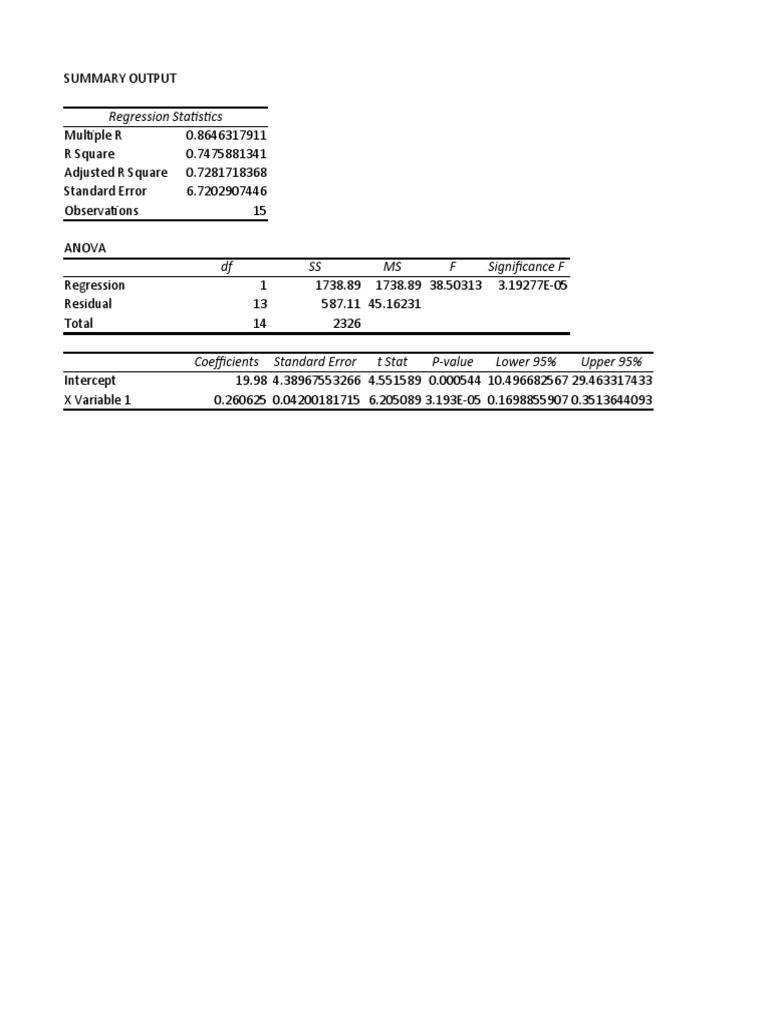 SUMMARY OUTPUT

| Regression Statistics | |
|---|---|
| Multiple R | 0.8646317911 |
| R Square | 0.7475881341 |
| Adjusted R Square | 0.7281718368 |
| Standard Error | 6.7202907446 |
| Observations | 15 |

ANOVA

| | df | SS | MS | F | Significance F |
|---|---|---|---|---|---|
| Regression | 1 | 1738.89 | 1738.89 | 38.50313 | 3.19277E-05 |
| Residual | 13 | 587.11 | 45.16231 | | |
| Total | 14 | 2326 | | | |

| | Coefficients | Standard Error | t Stat | P-value | Lower 95% | Upper 95% |
|---|---|---|---|---|---|---|
| Intercept | 19.98 | 4.38967553266 | 4.551589 | 0.000544 | 10.496682567 | 29.463317433 |
| X Variable 1 | 0.260625 | 0.04200181715 | 6.205089 | 3.193E-05 | 0.1698855907 | 0.3513644093 |